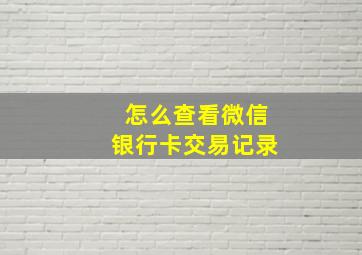 怎么查看微信
银行卡交易记录